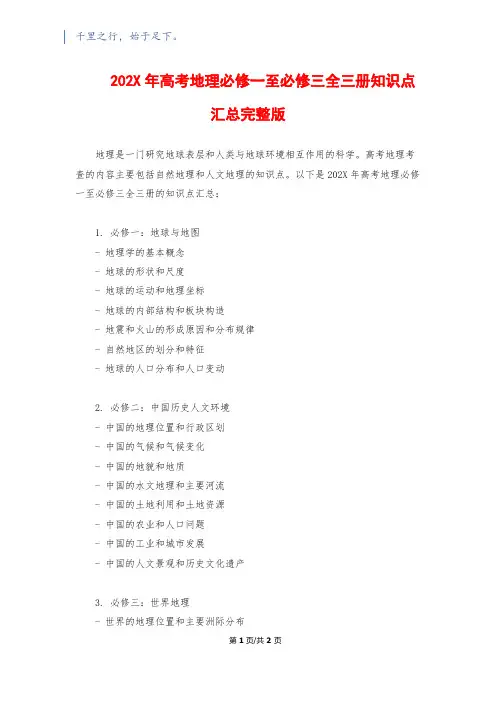 千里之行，始于足下。

202X 年高考地理必修一至必修三全三册知识点汇总完整版

地理是一门研究地球表层和人类与地球环境相互作用的科学。高考地理考查的内容主要包括自然地理和人文地理的知识点。以下是 202X 年高考地理必修一至必修三全三册的知识点汇总：

1. 必修一：地球与地图
- 地理学的基本概念
- 地球的形状和尺度
- 地球的运动和地理坐标
- 地球的内部结构和板块构造
- 地震和火山的形成原因和分布规律
- 自然地区的划分和特征
- 地球的人口分布和人口变动

2. 必修二：中国历史人文环境
- 中国的地理位置和行政区划
- 中国的气候和气候变化
- 中国的地貌和地质
- 中国的水文地理和主要河流
- 中国的土地利用和土地资源
- 中国的农业和人口问题
- 中国的工业和城市发展
- 中国的人文景观和历史文化遗产

3. 必修三：世界地理
- 世界的地理位置和主要洲际分布

第 1 页/共 2 页